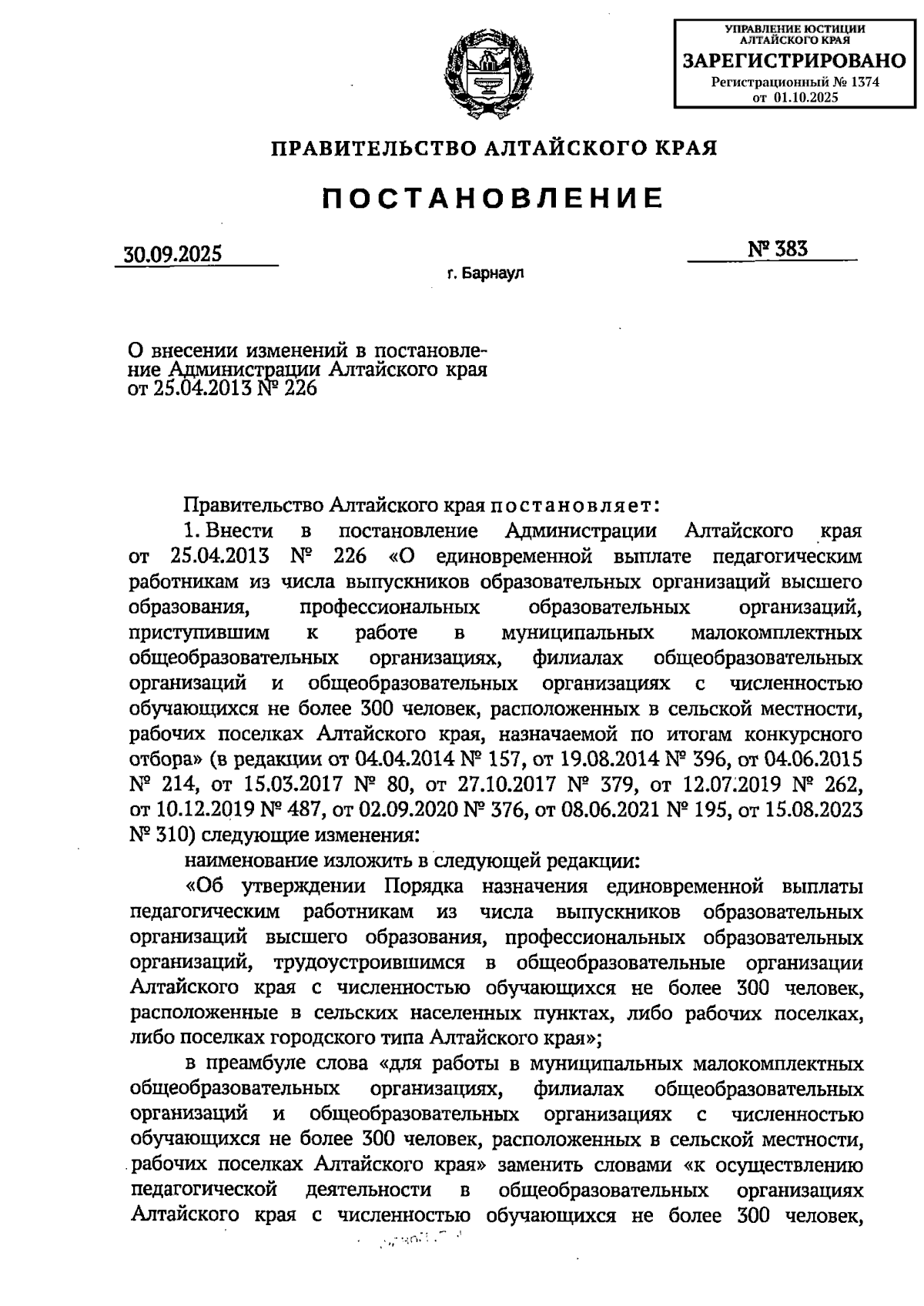 УПРАВЛЕНИЕ ЮСТИЦИИ АЛТАЙСКОГО КРАЯ
ЗАРЕГИСТРИРОВАНО
Регистрационный № 1374
от 01.10.2025

ПРАВИТЕЛЬСТВО АЛТАЙСКОГО КРАЯ

ПОСТАНОВЛЕНИЕ

30.09.2025 № 383

г. Барнаул

О внесении изменений в постановление Администрации Алтайского края от 25.04.2013 № 226

Правительство Алтайского края постановляет:

1. Внести в постановление Администрации Алтайского края от 25.04.2013 № 226 «О единовременной выплате педагогическим работникам из числа выпускников образовательных организаций высшего образования, профессиональных образовательных организаций, приступившим к работе в муниципальных малокомплектных общеобразовательных организациях, филиалах общеобразовательных организаций и общеобразовательных организациях с численностью обучающихся не более 300 человек, расположенных в сельской местности, рабочих поселках Алтайского края, назначаемой по итогам конкурсного отбора» (в редакции от 04.04.2014 № 157, от 19.08.2014 № 396, от 04.06.2015 № 214, от 15.03.2017 № 80, от 27.10.2017 № 379, от 12.07.2019 № 262, от 10.12.2019 № 487, от 02.09.2020 № 376, от 08.06.2021 № 195, от 15.08.2023 № 310) следующие изменения:

наименование изложить в следующей редакции:

«Об утверждении Порядка назначения единовременной выплаты педагогическим работникам из числа выпускников образовательных организаций высшего образования, профессиональных образовательных организаций, трудоустроившимся в общеобразовательные организации Алтайского края с численностью обучающихся не более 300 человек, расположенные в сельских населенных пунктах, либо рабочих поселках, либо поселках городского типа Алтайского края»;

в преамбуле слова «для работы в муниципальных малокомплектных общеобразовательных организациях, филиалах общеобразовательных организаций и общеобразовательных организациях с численностью обучающихся не более 300 человек, расположенных в сельской местности, рабочих поселках Алтайского края» заменить словами «к осуществлению педагогической деятельности в общеобразовательных организациях Алтайского края с численностью обучающихся не более 300 человек,